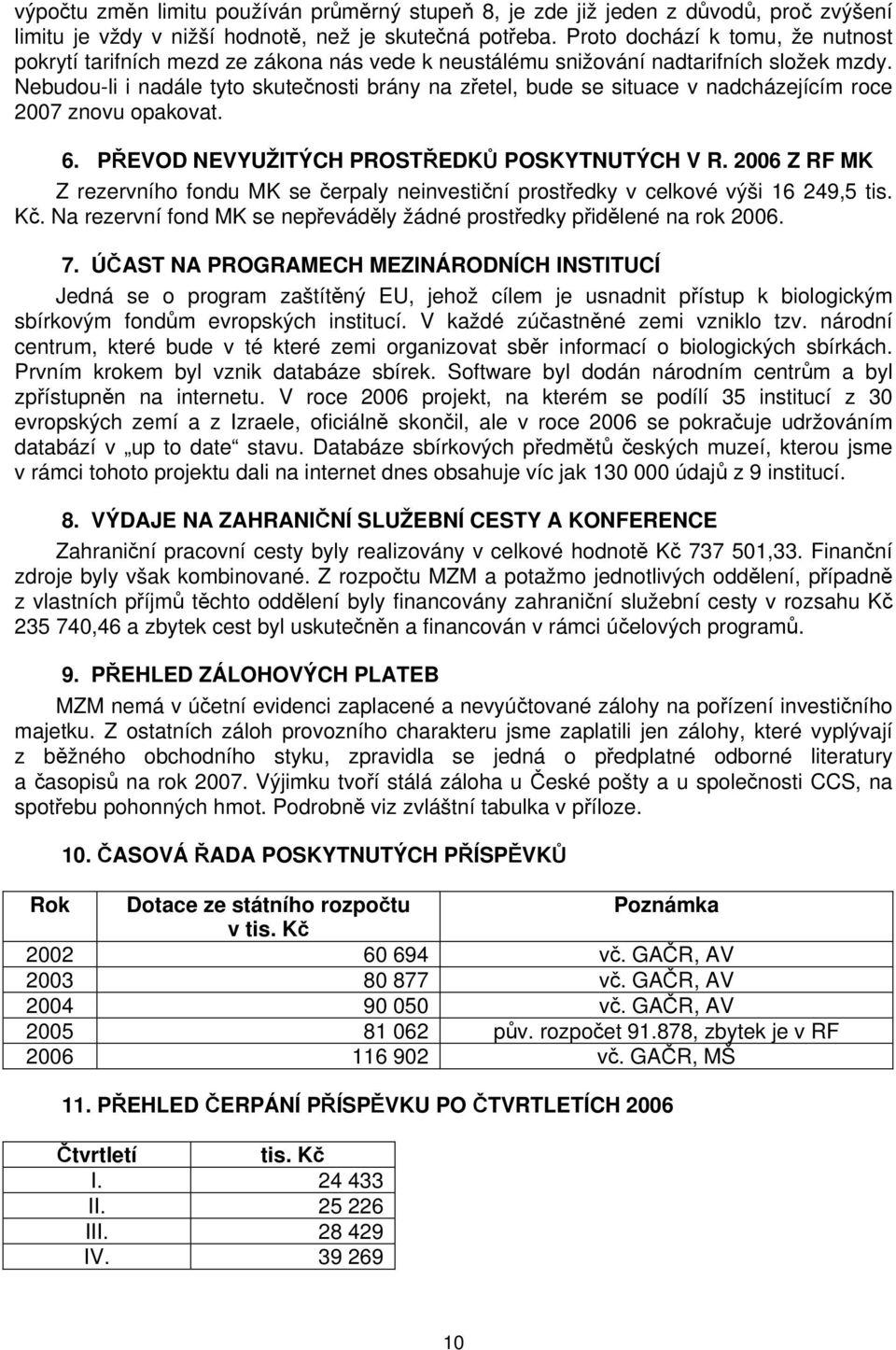 výpočtu změn limitu používán průměrný stupeň 8, je zde již jeden z důvodů, proč zvýšení limitu je vždy v nižší hodnotě, než je skutečná potřeba. Proto dochází k tomu, že nutnost pokrytí tarifních mezd ze zákona nás vede k neustálému snižování nadtarifních složek mzdy. Nebudou-li i nadále tyto skutečnosti brány na zřetel, bude se situace v nadcházejícím roce 2007 znovu opakovat.

6. PŘEVOD NEVYUŽITÝCH PROSTŘEDKŮ POSKYTNUTÝCH V R. 2006 Z RF MK

Z rezervního fondu MK se čerpaly neinvestiční prostředky v celkové výši 16 249,5 tis. Kč. Na rezervní fond MK se nepřeváděly žádné prostředky přidělené na rok 2006.

7. ÚČAST NA PROGRAMECH MEZINÁRODNÍCH INSTITUCÍ

Jedná se o program zaštítěný EU, jehož cílem je usnadnit přístup k biologickým sbírkovým fondům evropských institucí. V každé zúčastněné zemi vzniklo tzv. národní centrum, které bude v té které zemi organizovat sběr informací o biologických sbírkách. Prvním krokem byl vznik databáze sbírek. Software byl dodán národním centrům a byl zpřístupněn na internetu. V roce 2006 projekt, na kterém se podílí 35 institucí z 30 evropských zemí a z Izraele, oficiálně skončil, ale v roce 2006 se pokračuje udržováním databází v „up to date“ stavu. Databáze sbírkových předmětů českých muzeí, kterou jsme v rámci tohoto projektu dali na internet dnes obsahuje víc jak 130 000 údajů z 9 institucí.

8. VÝDAJE NA ZAHRANIČNÍ SLUŽEBNÍ CESTY A KONFERENCE

Zahraniční pracovní cesty byly realizovány v celkové hodnotě Kč 737 501,33. Finanční zdroje byly však kombinované. Z rozpočtu MZM a potažmo jednotlivých oddělení, případně z vlastních příjmů těchto oddělení byly financovány zahraniční služební cesty v rozsahu Kč 235 740,46 a zbytek cest byl uskutečněn a financován v rámci účelových programů.

9. PŘEHLED ZÁLOHOVÝCH PLATEB

MZM nemá v účetní evidenci zaplacené a nevyúčtované zálohy na pořízení investičního majetku. Z ostatních záloh provozního charakteru jsme zaplatili jen zálohy, které vyplývají z běžného obchodního styku, zpravidla se jedná o předplatné odborné literatury a časopisů na rok 2007. Výjimku tvoří stálá záloha u České pošty a u společnosti CCS, na spotřebu pohonných hmot. Podrobně viz zvláštní tabulka v příloze.

10. ČASOVÁ ŘADA POSKYTNUTÝCH PŘÍSPĚVKŮ

| Rok | Dotace ze státního rozpočtu v tis. Kč | Poznámka |
|---|---|---|
| 2002 | 60 694 | vč. GAČR, AV |
| 2003 | 80 877 | vč. GAČR, AV |
| 2004 | 90 050 | vč. GAČR, AV |
| 2005 | 81 062 | pův. rozpočet 91.878, zbytek je v RF |
| 2006 | 116 902 | vč. GAČR, MŠ |

11. PŘEHLED ČERPÁNÍ PŘÍSPĚVKU PO ČTVRTLETÍCH 2006

| Čtvrtletí | tis. Kč |
|---|---|
| I. | 24 433 |
| II. | 25 226 |
| III. | 28 429 |
| IV. | 39 269 |

10